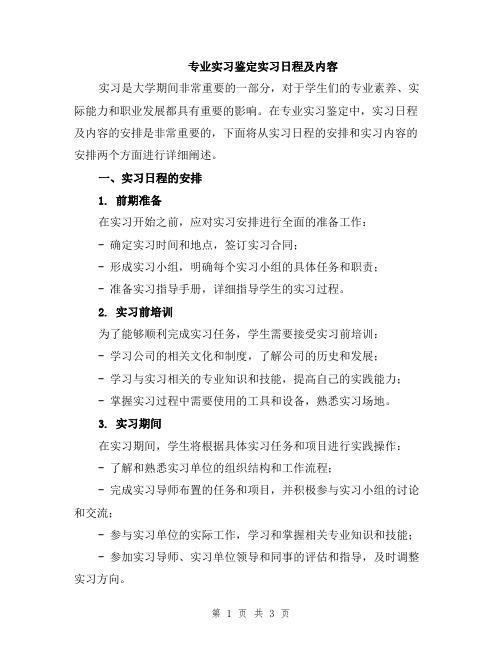 专业实习鉴定实习日程及内容

实习是大学期间非常重要的一部分，对于学生们的专业素养、实际能力和职业发展都具有重要的影响。在专业实习鉴定中，实习日程及内容的安排是非常重要的，下面将从实习日程的安排和实习内容的安排两个方面进行详细阐述。

一、实习日程的安排

1. 前期准备

在实习开始之前，应对实习安排进行全面的准备工作：

- 确定实习时间和地点，签订实习合同；

- 形成实习小组，明确每个实习小组的具体任务和职责；

- 准备实习指导手册，详细指导学生的实习过程。

2. 实习前培训

为了能够顺利完成实习任务，学生需要接受实习前培训：

- 学习公司的相关文化和制度，了解公司的历史和发展；

- 学习与实习相关的专业知识和技能，提高自己的实践能力；

- 掌握实习过程中需要使用的工具和设备，熟悉实习场地。

3. 实习期间

在实习期间，学生将根据具体实习任务和项目进行实践操作：

- 了解和熟悉实习单位的组织结构和工作流程；

- 完成实习导师布置的任务和项目，并积极参与实习小组的讨论和交流；

- 参与实习单位的实际工作，学习和掌握相关专业知识和技能；

- 参加实习导师、实习单位领导和同事的评估和指导，及时调整实习方向。

第 1 页 共 3 页